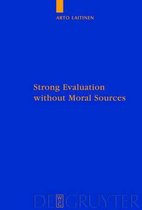 ARTO LAITINEN

Strong Evaluation without Moral Sources

DE GRUYTER